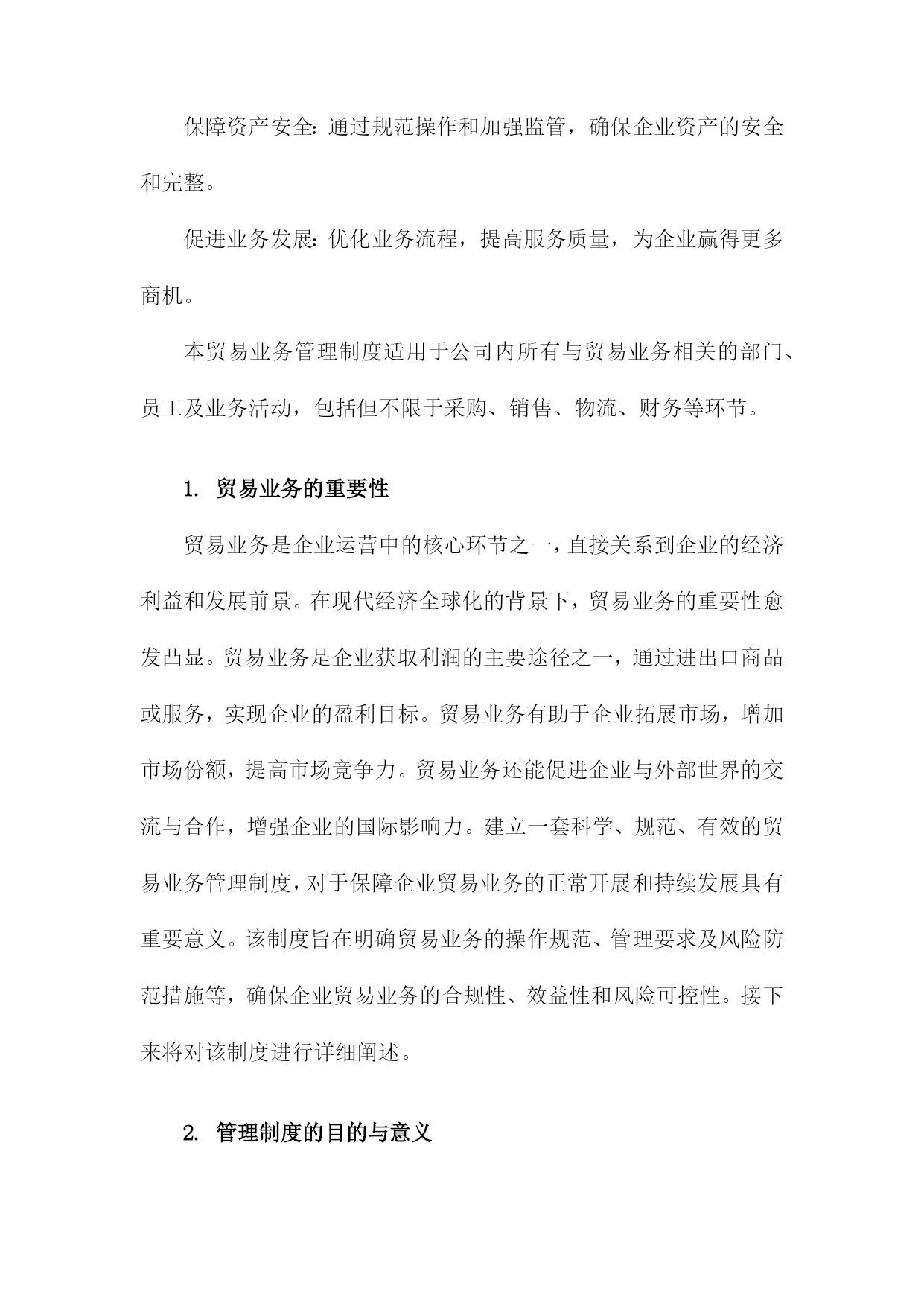 保障资产安全：通过规范操作和加强监管，确保企业资产的安全和完整。

促进业务发展：优化业务流程，提高服务质量，为企业赢得更多商机。

本贸易业务管理制度适用于公司内所有与贸易业务相关的部门、员工及业务活动，包括但不限于采购、销售、物流、财务等环节。

1. 贸易业务的重要性

贸易业务是企业运营中的核心环节之一，直接关系到企业的经济利益和发展前景。在现代经济全球化的背景下，贸易业务的重要性愈发凸显。贸易业务是企业获取利润的主要途径之一，通过进出口商品或服务，实现企业的盈利目标。贸易业务有助于企业拓展市场，增加市场份额，提高市场竞争力。贸易业务还能促进企业与外部世界的交流与合作，增强企业的国际影响力。建立一套科学、规范、有效的贸易业务管理制度，对于保障企业贸易业务的正常开展和持续发展具有重要意义。该制度旨在明确贸易业务的操作规范、管理要求及风险防范措施等，确保企业贸易业务的合规性、效益性和风险可控性。接下来将对该制度进行详细阐述。

2. 管理制度的目的与意义